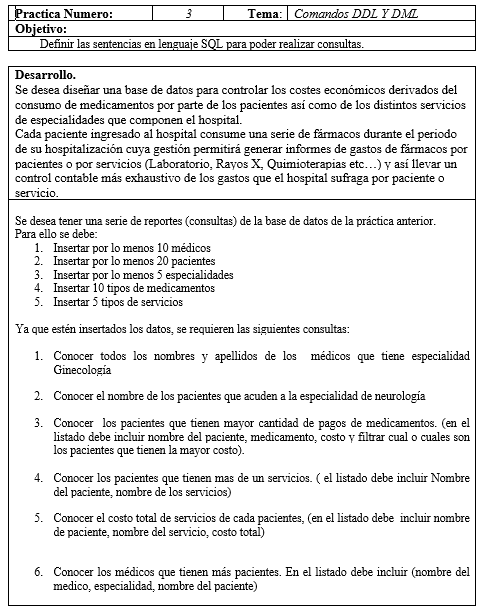 | Practica Numero: | 3 | Tema: | Comandos DDL Y DML |
|---|---|---|---|

Objetivo:
Definir las sentencias en lenguaje SQL para poder realizar consultas.

Desarrollo.
Se desea diseñar una base de datos para controlar los costes económicos derivados del consumo de medicamentos por parte de los pacientes así como de los distintos servicios de especialidades que componen el hospital.
Cada paciente ingresado al hospital consume una serie de fármacos durante el periodo de su hospitalización cuya gestión permitirá generar informes de gastos de fármacos por pacientes o por servicios (Laboratorio, Rayos X, Quimioterapias etc…) y así llevar un control contable más exhaustivo de los gastos que el hospital sufraga por paciente o servicio.

Se desea tener una serie de reportes (consultas) de la base de datos de la práctica anterior.
Para ello se debe:
1. Insertar por lo menos 10 médicos
2. Insertar por lo menos 20 pacientes
3. Insertar por lo menos 5 especialidades
4. Insertar 10 tipos de medicamentos
5. Insertar 5 tipos de servicios

Ya que estén insertados los datos, se requieren las siguientes consultas:

1. Conocer todos los nombres y apellidos de los médicos que tiene especialidad Ginecología

2. Conocer el nombre de los pacientes que acuden a la especialidad de neurología

3. Conocer los pacientes que tienen mayor cantidad de pagos de medicamentos. (en el listado debe incluir nombre del paciente, medicamento, costo y filtrar cual o cuales son los pacientes que tienen la mayor costo).

4. Conocer los pacientes que tienen mas de un servicios. ( el listado debe incluir Nombre del paciente, nombre de los servicios)

5. Conocer el costo total de servicios de cada pacientes, (en el listado debe incluir nombre de paciente, nombre del servicio, costo total)

6. Conocer los médicos que tienen más pacientes. En el listado debe incluir (nombre del medico, especialidad, nombre del paciente)